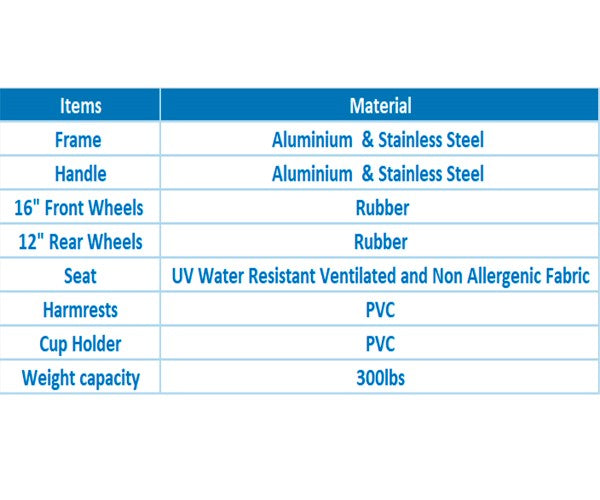 | Items | Material |
|---|---|
| Frame | Aluminium & Stainless Steel |
| Handle | Aluminium & Stainless Steel |
| 16" Front Wheels | Rubber |
| 12" Rear Wheels | Rubber |
| Seat | UV Water Resistant Ventilated and Non Allergenic Fabric |
| Harmrests | PVC |
| Cup Holder | PVC |
| Weight capacity | 300lbs |